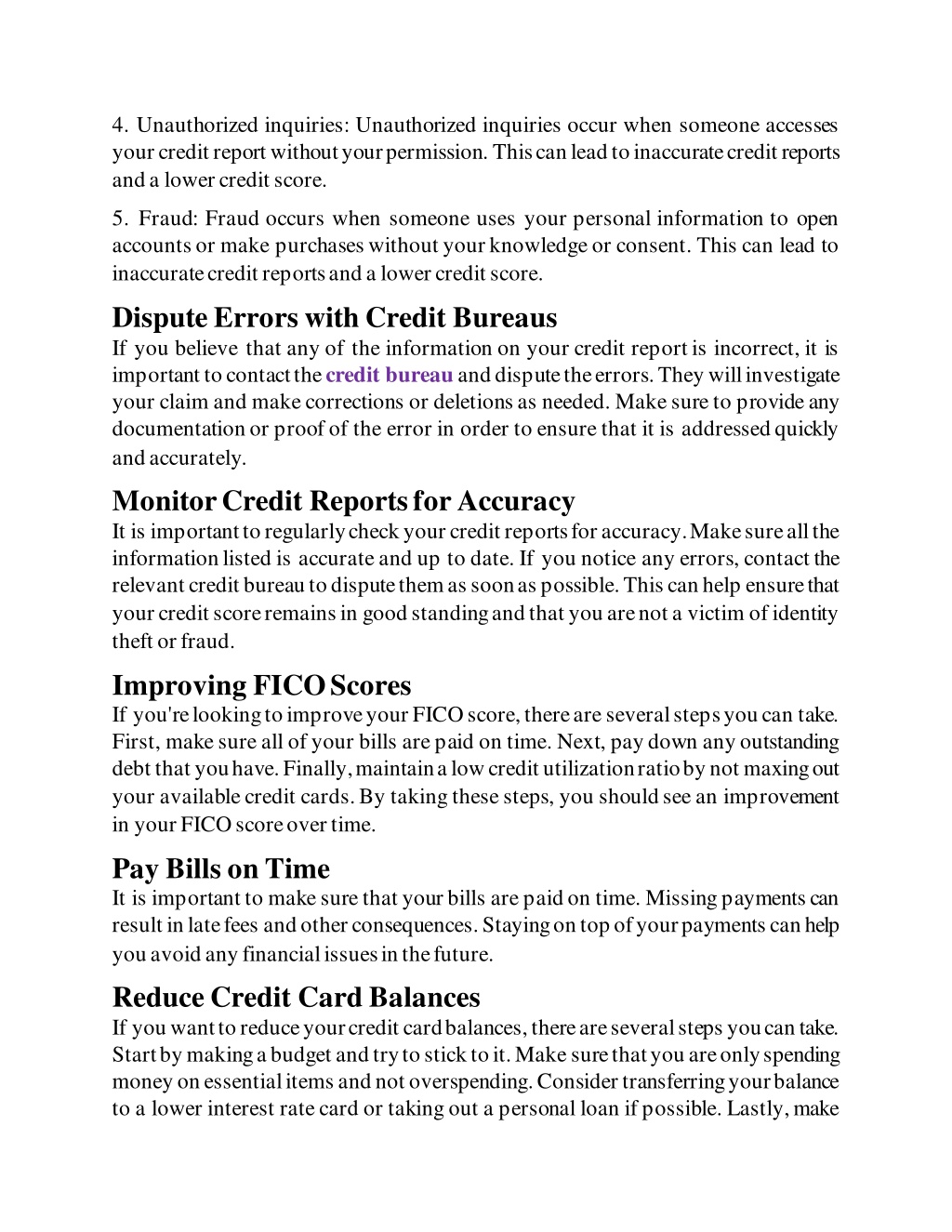 4. Unauthorized inquiries: Unauthorized inquiries occur when someone accesses your credit report without your permission. This can lead to inaccurate credit reports and a lower credit score.

5. Fraud: Fraud occurs when someone uses your personal information to open accounts or make purchases without your knowledge or consent. This can lead to inaccurate credit reports and a lower credit score.

Dispute Errors with Credit Bureaus
If you believe that any of the information on your credit report is incorrect, it is important to contact the credit bureau and dispute the errors. They will investigate your claim and make corrections or deletions as needed. Make sure to provide any documentation or proof of the error in order to ensure that it is addressed quickly and accurately.

Monitor Credit Reports for Accuracy
It is important to regularly check your credit reports for accuracy. Make sure all the information listed is accurate and up to date. If you notice any errors, contact the relevant credit bureau to dispute them as soon as possible. This can help ensure that your credit score remains in good standing and that you are not a victim of identity theft or fraud.

Improving FICO Scores
If you're looking to improve your FICO score, there are several steps you can take. First, make sure all of your bills are paid on time. Next, pay down any outstanding debt that you have. Finally, maintain a low credit utilization ratio by not maxing out your available credit cards. By taking these steps, you should see an improvement in your FICO score over time.

Pay Bills on Time
It is important to make sure that your bills are paid on time. Missing payments can result in late fees and other consequences. Staying on top of your payments can help you avoid any financial issues in the future.

Reduce Credit Card Balances
If you want to reduce your credit card balances, there are several steps you can take. Start by making a budget and try to stick to it. Make sure that you are only spending money on essential items and not overspending. Consider transferring your balance to a lower interest rate card or taking out a personal loan if possible. Lastly, make